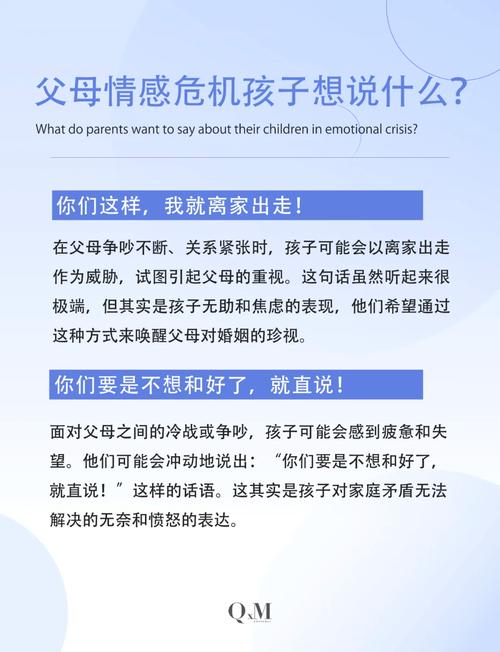 父母情感危机孩子想说什么?

What do parents want to say about their children in emotional crisis?

你们这样，我就离家出走！

在父母争吵不断、关系紧张时，孩子可能会以离家出走作为威胁，试图引起父母的重视。这句话虽然听起来很极端，但其实是孩子无助和焦虑的表现，他们希望通过这种方式来唤醒父母对婚姻的珍视。

你们要是不想和好了，就直说！

面对父母之间的冷战或争吵，孩子可能会感到疲惫和失望。他们可能会冲动地说出：“你们要是不想和好了，就直说！”这样的话语。这其实是孩子对家庭矛盾无法解决的无奈和愤怒的表达。

QxM